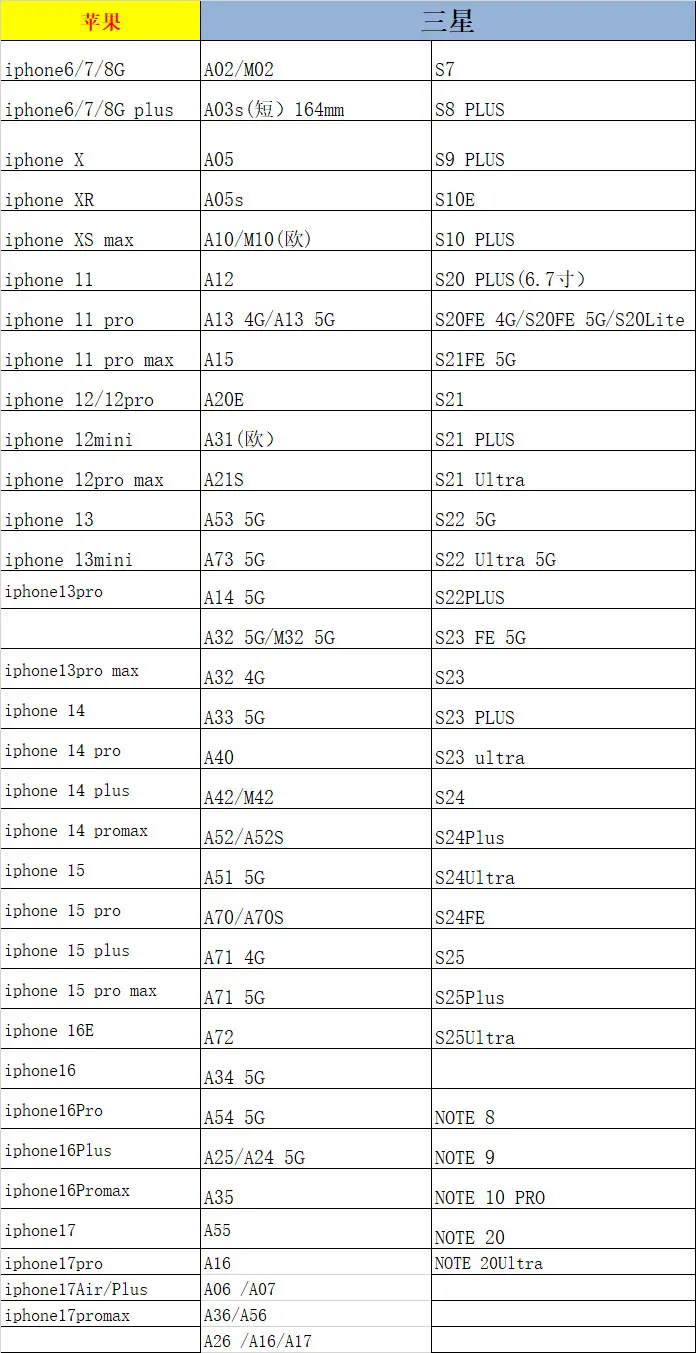 | 苹果 | 三星 | |
|---|---|---|
| iphone6/7/8G | A02/M02 | S7 |
| iphone6/7/8G plus | A03s(短) 164mm | S8 PLUS |
| iphone X | A05 | S9 PLUS |
| iphone XR | A05s | S10E |
| iphone XS max | A10/M10(欧) | S10 PLUS |
| iphone 11 | A12 | S20 PLUS(6.7寸) |
| iphone 11 pro | A13 4G/A13 5G | S20FE 4G/S20FE 5G/S20Lite |
| iphone 11 pro max | A15 | S21FE 5G |
| iphone 12/12pro | A20E | S21 |
| iphone 12mini | A31(欧) | S21 PLUS |
| iphone 12pro max | A21S | S21 Ultra |
| iphone 13 | A53 5G | S22 5G |
| iphone 13mini | A73 5G | S22 Ultra 5G |
| iphone13pro | A14 5G | S22PLUS |
| | A32 5G/M32 5G | S23 FE 5G |
| iphone13pro max | A32 4G | S23 |
| iphone 14 | A33 5G | S23 PLUS |
| iphone 14 pro | A40 | S23 ultra |
| iphone 14 plus | A42/M42 | S24 |
| iphone 14 promax | A52/A52S | S24Plus |
| iphone 15 | A51 5G | S24Ultra |
| iphone 15 pro | A70/A70S | S24FE |
| iphone 15 plus | A71 4G | S25 |
| iphone 15 pro max | A71 5G | S25Plus |
| iphone 16E | A72 | S25Ultra |
| iphone16 | A34 5G | |
| iphone16Pro | A54 5G | NOTE 8 |
| iphone16Plus | A25/A24 5G | NOTE 9 |
| iphone16Promax | A35 | NOTE 10 PRO |
| iphone17 | A55 | NOTE 20 |
| iphone17pro | A16 | NOTE 20Ultra |
| iphone17Air/Plus | A06 /A07 | |
| iphone17promax | A36/A56 | |
| | A26 /A16/A17 | |